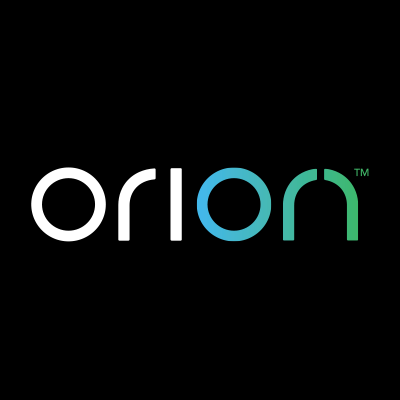 orion™